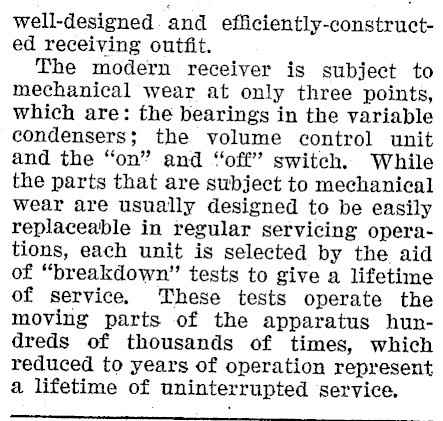 well-designed and efficiently-constructed receiving outfit.

The modern receiver is subject to mechanical wear at only three points, which are: the bearings in the variable condensers; the volume control unit and the "on" and "off" switch. While the parts that are subject to mechanical wear are usually designed to be easily replaceable in regular servicing operations, each unit is selected by the aid of "breakdown" tests to give a lifetime of service. These tests operate the moving parts of the apparatus hundreds of thousands of times, which reduced to years of operation represent a lifetime of uninterrupted service.